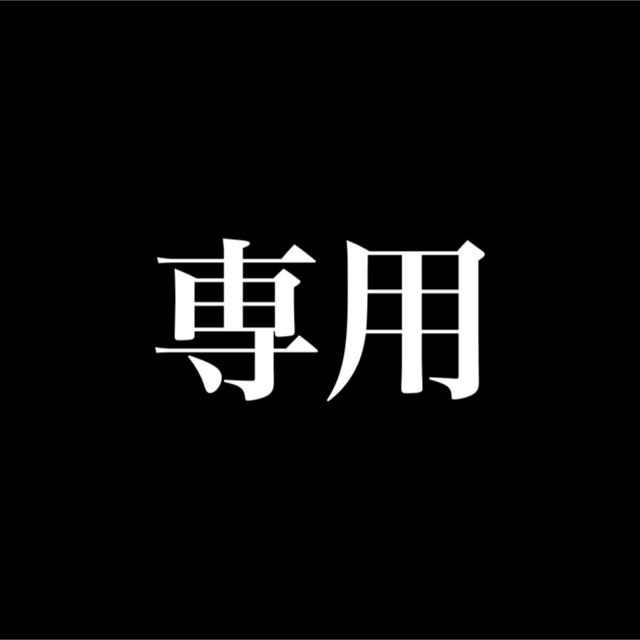 専用